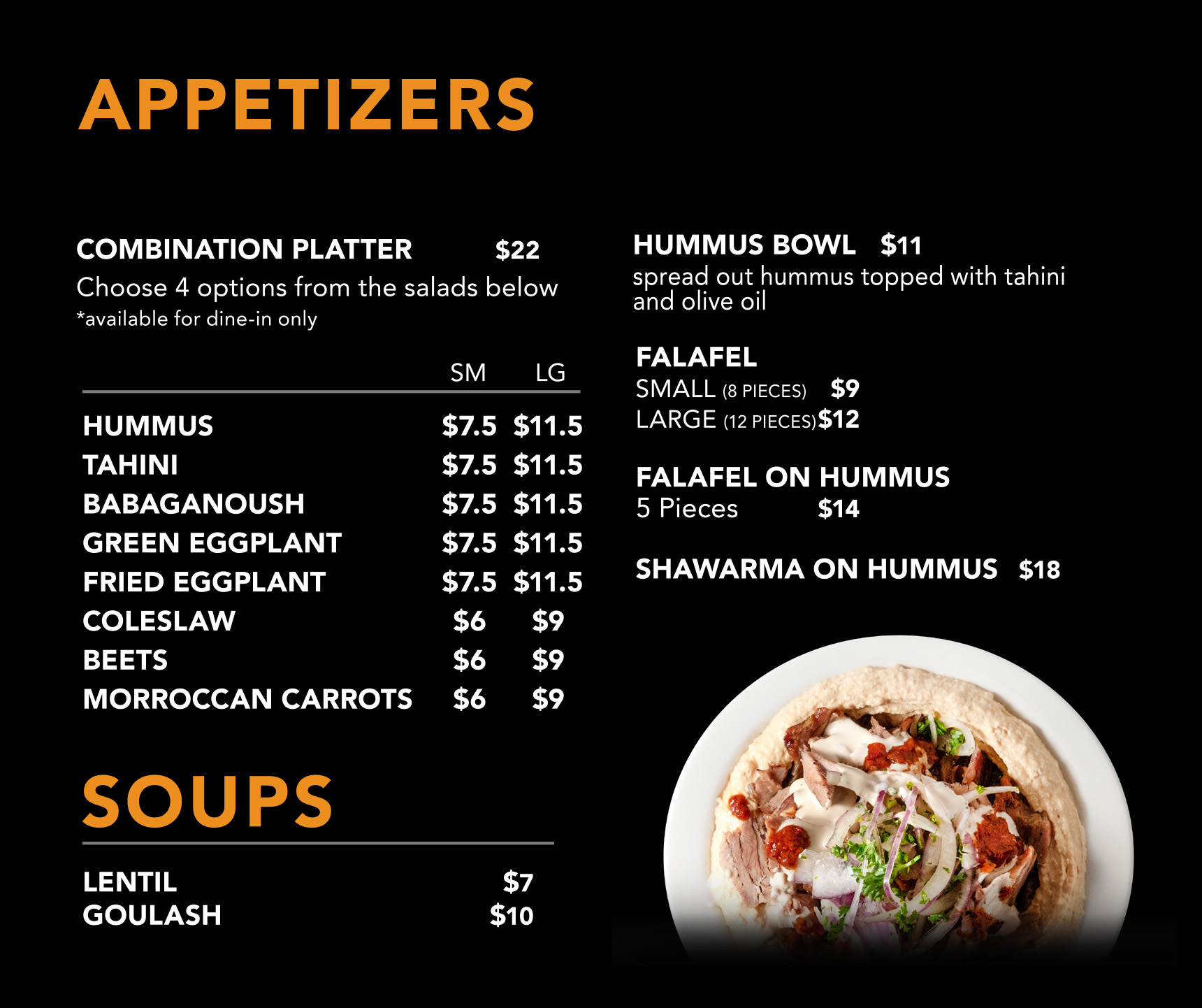 APPETIZERS

COMBINATION PLATTER $22
Choose 4 options from the salads below
*available for dine-in only

|  | SM | LG |
|---|---|---|
| HUMMUS | $7.5 | $11.5 |
| TAHINI | $7.5 | $11.5 |
| BABAGANOUSH | $7.5 | $11.5 |
| GREEN EGGPLANT | $7.5 | $11.5 |
| FRIED EGGPLANT | $7.5 | $11.5 |
| COLESLAW | $6 | $9 |
| BEETS | $6 | $9 |
| MORROCCAN CARROTS | $6 | $9 |

SOUPS

LENTIL $7
GOULASH $10

HUMMUS BOWL $11
spread out hummus topped with tahini and olive oil

FALAFEL
SMALL (8 PIECES) $9
LARGE (12 PIECES) $12

FALAFEL ON HUMMUS
5 Pieces $14

SHAWARMA ON HUMMUS $18